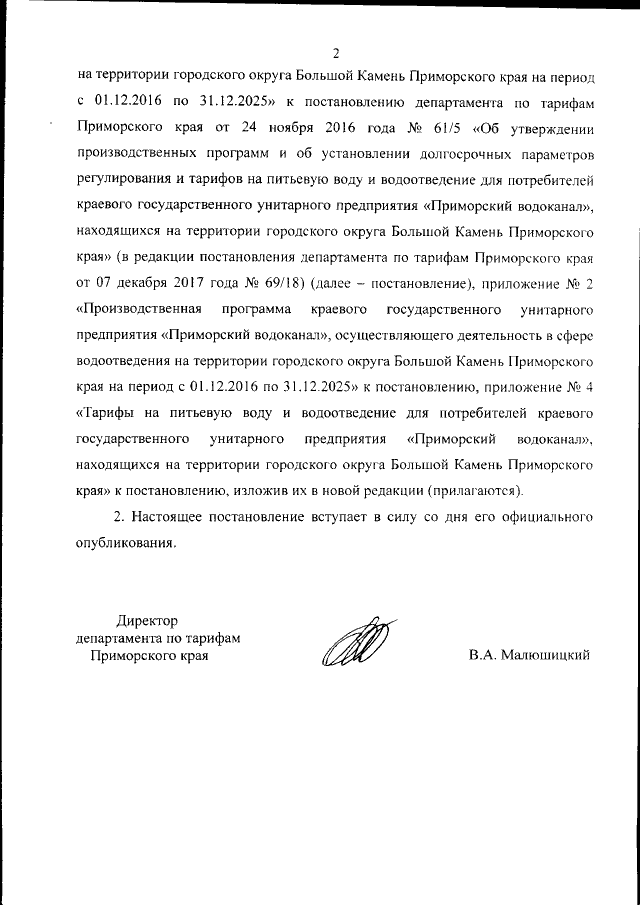 2

на территории городского округа Большой Камень Приморского края на период с 01.12.2016 по 31.12.2025» к постановлению департамента по тарифам Приморского края от 24 ноября 2016 года № 61/5 «Об утверждении производственных программ и об установлении долгосрочных параметров регулирования и тарифов на питьевую воду и водоотведение для потребителей краевого государственного унитарного предприятия «Приморский водоканал», находящихся на территории городского округа Большой Камень Приморского края» (в редакции постановления департамента по тарифам Приморского края от 07 декабря 2017 года № 69/18) (далее – постановление), приложение № 2 «Производственная программа краевого государственного унитарного предприятия «Приморский водоканал», осуществляющего деятельность в сфере водоотведения на территории городского округа Большой Камень Приморского края на период с 01.12.2016 по 31.12.2025» к постановлению, приложение № 4 «Тарифы на питьевую воду и водоотведение для потребителей краевого государственного унитарного предприятия «Приморский водоканал», находящихся на территории городского округа Большой Камень Приморского края» к постановлению, изложив их в новой редакции (прилагаются).

2. Настоящее постановление вступает в силу со дня его официального опубликования.

Директор
департамента по тарифам
Приморского края

В.А. Малюшицкий